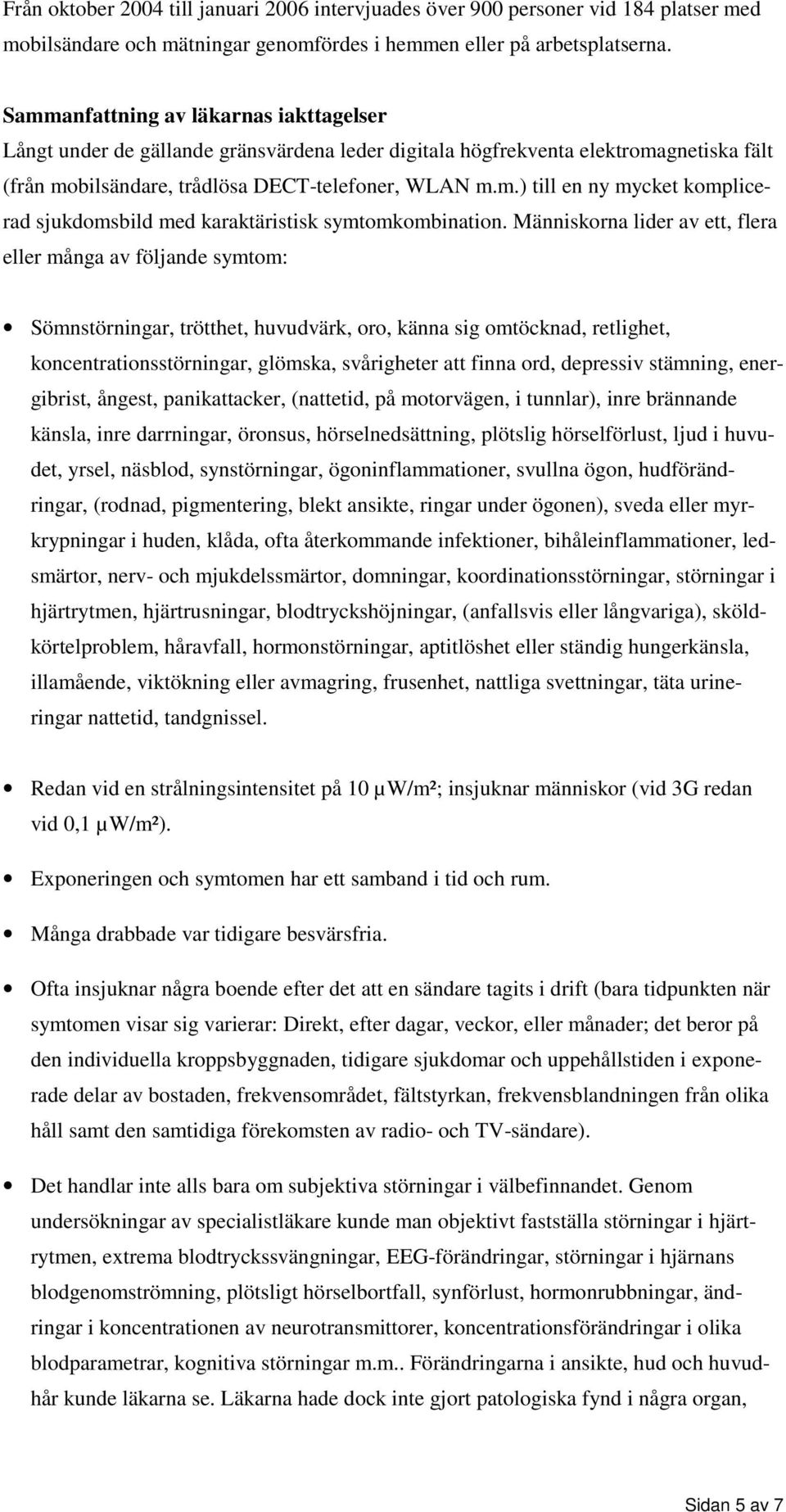 Från oktober 2004 till januari 2006 intervjuades över 900 personer vid 184 platser med mobilsändare och mätningar genomfördes i hemmen eller på arbetsplatserna.

Sammanfattning av läkarnas iakttagelser
Långt under de gällande gränsvärdena leder digitala högfrekventa elektromagnetiska fält (från mobilsändare, trådlösa DECT-telefoner, WLAN m.m.) till en ny mycket komplicerad sjukdomsbild med karaktäristisk symtomkombination. Människorna lider av ett, flera eller många av följande symtom:

• Sömnstörningar, trötthet, huvudvärk, oro, känna sig omtöcknad, retlighet, koncentrationsstörningar, glömska, svårigheter att finna ord, depressiv stämning, energibrist, ångest, panikattacker, (nattetid, på motorvägen, i tunnlar), inre brännande känsla, inre darrningar, öronsus, hörselnedsättning, plötslig hörselförlust, ljud i huvudet, yrsel, näsblod, synstörningar, ögoninflammationer, svullna ögon, hudförändringar, (rodnad, pigmentering, blekt ansikte, ringar under ögonen), sveda eller myrkrypningar i huden, klåda, ofta återkommande infektioner, bihåleinflammationer, ledsmärtor, nerv- och mjukdelssmärtor, domningar, koordinationsstörningar, störningar i hjärtrytmen, hjärtrusningar, blodtryckshöjningar, (anfallsvis eller långvariga), sköldkörtelproblem, håravfall, hormonstörningar, aptitlöshet eller ständig hungerkänsla, illamående, viktökning eller avmagring, frusenhet, nattliga svettningar, täta urineringar nattetid, tandgnissel.

• Redan vid en strålningsintensitet på 10 µW/m²; insjuknar människor (vid 3G redan vid 0,1 µW/m²).

• Exponeringen och symtomen har ett samband i tid och rum.

• Många drabbade var tidigare besvärsfria.

• Ofta insjuknar några boende efter det att en sändare tagits i drift (bara tidpunkten när symtomen visar sig varierar: Direkt, efter dagar, veckor, eller månader; det beror på den individuella kroppsbyggnaden, tidigare sjukdomar och uppehållstiden i exponerade delar av bostaden, frekvensområdet, fältstyrkan, frekvensblandningen från olika håll samt den samtidiga förekomsten av radio- och TV-sändare).

• Det handlar inte alls bara om subjektiva störningar i välbefinnandet. Genom undersökningar av specialistläkare kunde man objektivt fastställa störningar i hjärtrytmen, extrema blodtryckssvängningar, EEG-förändringar, störningar i hjärnans blodgenomströmning, plötsligt hörselbortfall, synförlust, hormonrubbningar, ändringar i koncentrationen av neurotransmittorer, koncentrationsförändringar i olika blodparametrar, kognitiva störningar m.m.. Förändringarna i ansikte, hud och huvudhår kunde läkarna se. Läkarna hade dock inte gjort patologiska fynd i några organ,

Sidan 5 av 7